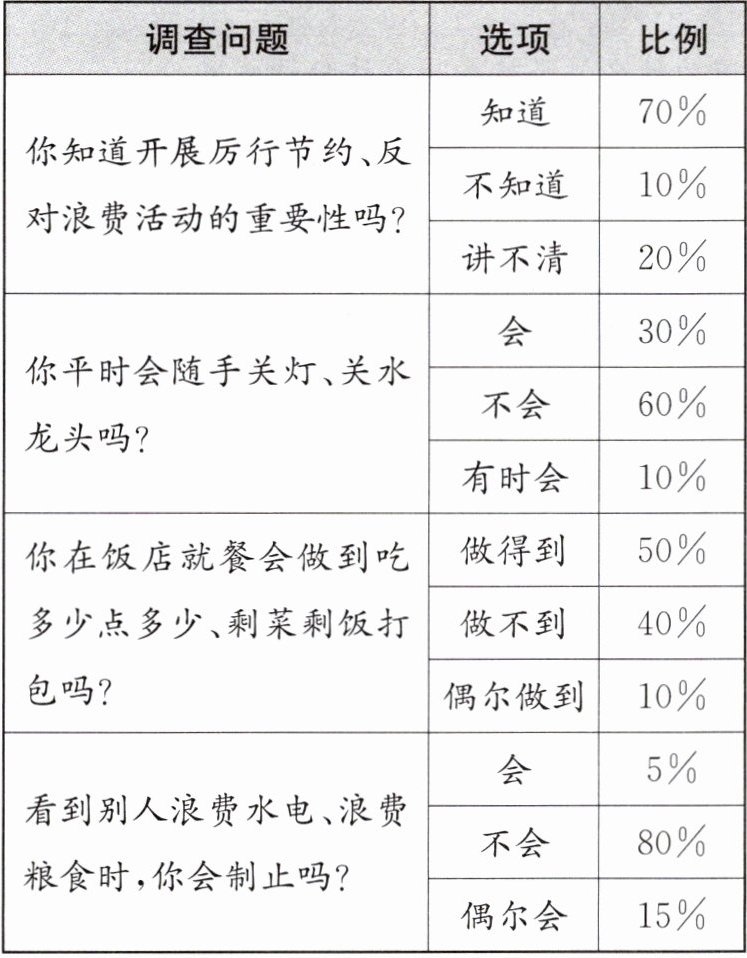 | 调查问题 | 选项 | 比例 |
|---|---|---|
| 你知道开展厉行节约、反对浪费活动的重要性吗? | 知道 | 70% |
|  | 不知道 | 10% |
|  | 讲不清 | 20% |
| 你平时会随手关灯、关水龙头吗? | 会 | 30% |
|  | 不会 | 60% |
|  | 有时会 | 10% |
| 你在饭店就餐会做到吃多少点多少、剩菜剩饭打包吗? | 做得到 | 50% |
|  | 做不到 | 40% |
|  | 偶尔做到 | 10% |
| 看到别人浪费水电、浪费粮食时,你会制止吗? | 会 | 5% |
|  | 不会 | 80% |
|  | 偶尔会 | 15% |